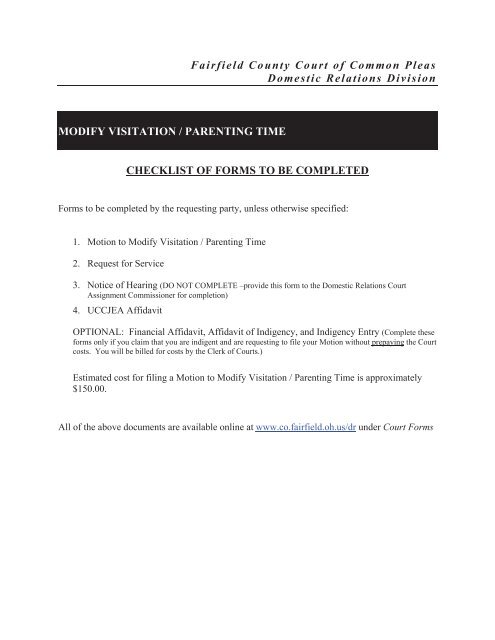 Fairfield County Court of Common Pleas
Domestic Relations Division

MODIFY VISITATION / PARENTING TIME

CHECKLIST OF FORMS TO BE COMPLETED

Forms to be completed by the requesting party, unless otherwise specified:

1. Motion to Modify Visitation / Parenting Time

2. Request for Service

3. Notice of Hearing (DO NOT COMPLETE –provide this form to the Domestic Relations Court Assignment Commissioner for completion)

4. UCCJEA Affidavit

OPTIONAL: Financial Affidavit, Affidavit of Indigency, and Indigency Entry (Complete these forms only if you claim that you are indigent and are requesting to file your Motion without prepaying the Court costs. You will be billed for costs by the Clerk of Courts.)

Estimated cost for filing a Motion to Modify Visitation / Parenting Time is approximately $150.00.

All of the above documents are available online at www.co.fairfield.oh.us/dr under Court Forms